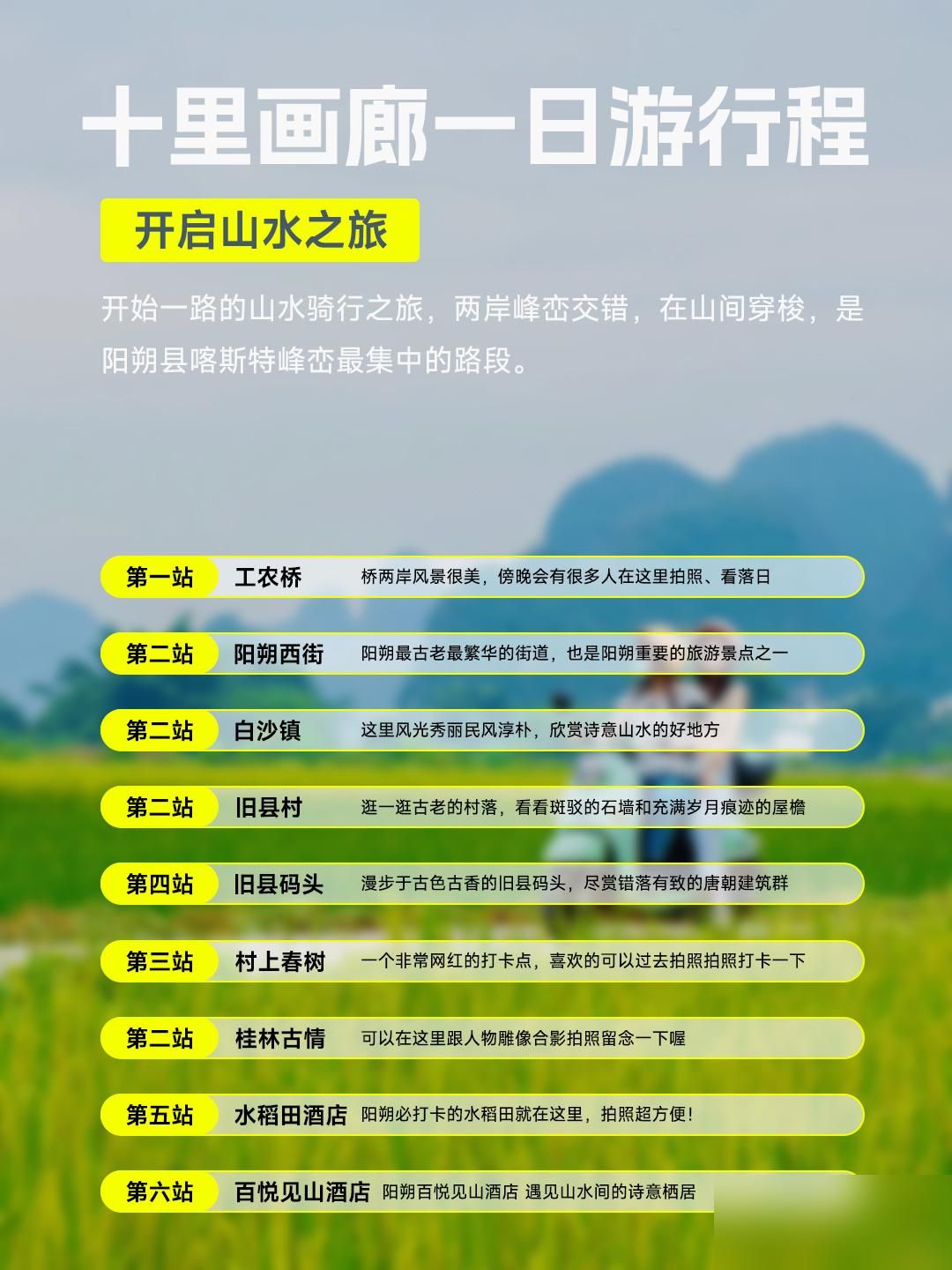 十里画廊一日游行程

开启山水之旅

开始一路的山水骑行之旅，两岸峰峦交错，在山间穿梭，是阳朔县喀斯特峰峦最集中的路段。

第一站 工农桥 桥两岸风景很美，傍晚会有很多人在这里拍照、看落日

第二站 阳朔西街 阳朔最古老最繁华的街道，也是阳朔重要的旅游景点之一

第二站 白沙镇 这里风光秀丽民风淳朴，欣赏诗意山水的好地方

第二站 旧县村 逛一逛古老的村落，看看斑驳的石墙和充满岁月痕迹的屋檐

第四站 旧县码头 漫步于古色古香的旧县码头，尽赏错落有致的唐朝建筑群

第三站 村上春树 一个非常网红的打卡点，喜欢的可以过去拍照拍照打卡一下

第二站 桂林古情 可以在这里跟人物雕像合影拍照留念一下喔

第五站 水稻田酒店 阳朔必打卡的水稻田就在这里，拍照超方便！

第六站 百悦见山酒店 阳朔百悦见山酒店 遇见山水间的诗意栖居